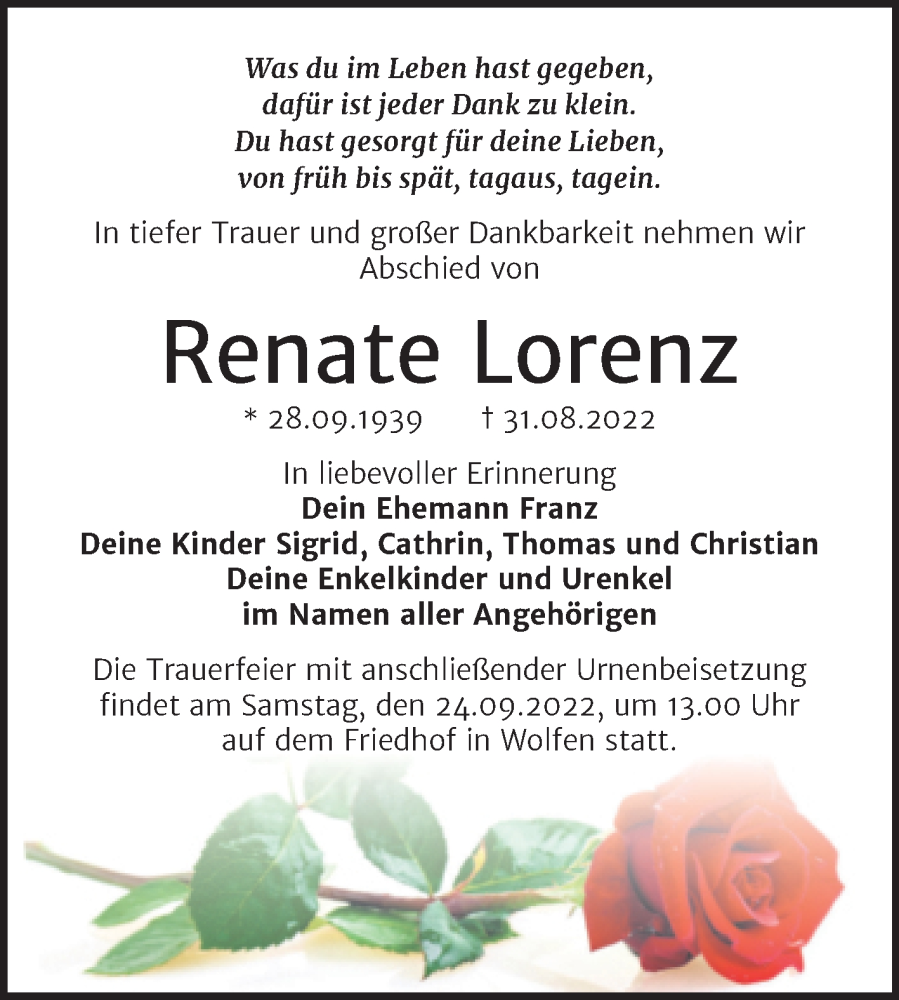 Was du im Leben hast gegeben,
dafür ist jeder Dank zu klein.
Du hast gesorgt für deine Lieben,
von früh bis spät, tagaus, tagein.

In tiefer Trauer und großer Dankbarkeit nehmen wir Abschied von

Renate Lorenz

* 28.09.1939 † 31.08.2022

In liebevoller Erinnerung
Dein Ehemann Franz
Deine Kinder Sigrid, Cathrin, Thomas und Christian
Deine Enkelkinder und Urenkel
im Namen aller Angehörigen

Die Trauerfeier mit anschließender Urnenbeisetzung findet am Samstag, den 24.09.2022, um 13.00 Uhr auf dem Friedhof in Wolfen statt.